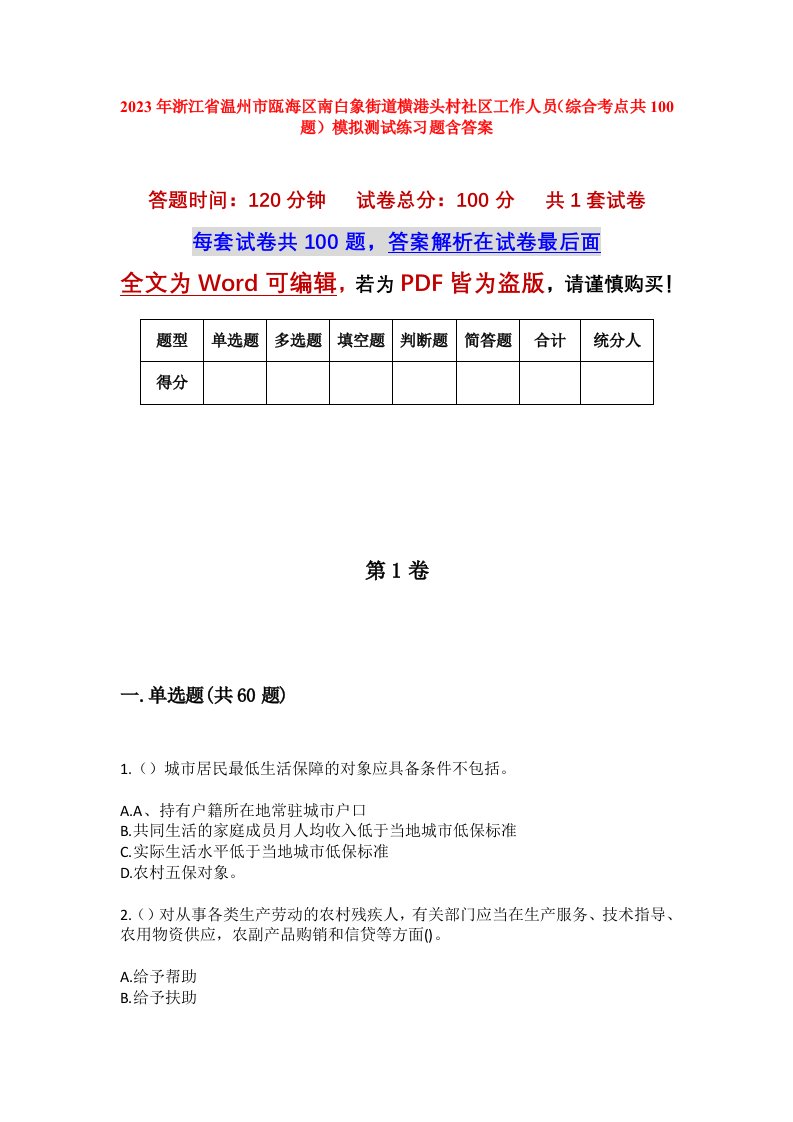 2023年浙江省温州市瓯海区南白象街道横港头村社区工作人员(综合考点共100题)模拟测试练习题含答案

答题时间：120分钟　　试卷总分：100分　　共1套试卷

每套试卷共100题，答案解析在试卷最后面

全文为Word可编辑，若为PDF皆为盗版，请谨慎购买！

| 题型 | 单选题 | 多选题 | 填空题 | 判断题 | 简答题 | 合计 | 统分人 |
|---|---|---|---|---|---|---|---|
| 得分 | | | | | | | |

第1卷

一.单选题(共60题)

1.()城市居民最低生活保障的对象应具备条件不包括。

A.A、持有户籍所在地常驻城市户口
B.共同生活的家庭成员月人均收入低于当地城市低保标准
C.实际生活水平低于当地城市低保标准
D.农村五保对象。

2.()对从事各类生产劳动的农村残疾人，有关部门应当在生产服务、技术指导、农用物资供应，农副产品购销和信贷等方面()。

A.给予帮助
B.给予扶助